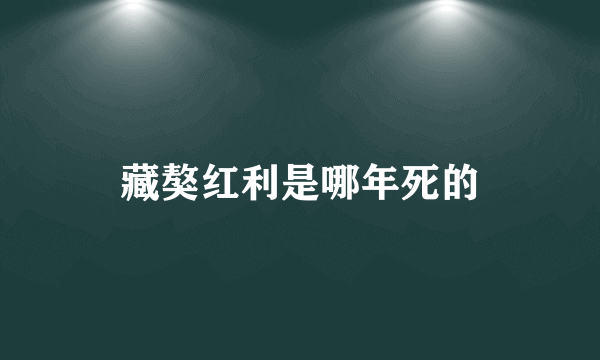 藏獒红利是哪年死的